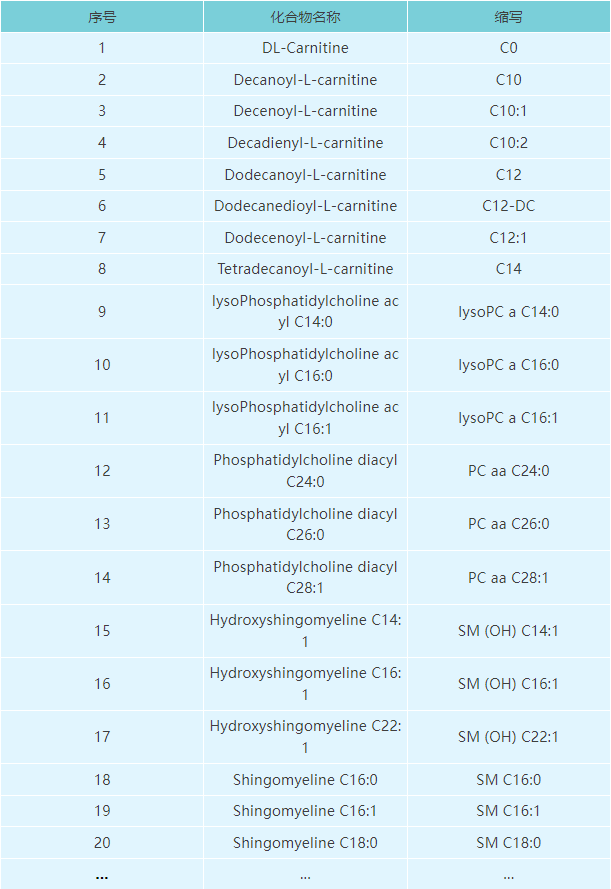 | 序号 | 化合物名称 | 缩写 |
|---|---|---|
| 1 | DL-Carnitine | C0 |
| 2 | Decanoyl-L-carnitine | C10 |
| 3 | Decenoyl-L-carnitine | C10:1 |
| 4 | Decadienyl-L-carnitine | C10:2 |
| 5 | Dodecanoyl-L-carnitine | C12 |
| 6 | Dodecanedioyl-L-carnitine | C12-DC |
| 7 | Dodecenoyl-L-carnitine | C12:1 |
| 8 | Tetradecanoyl-L-carnitine | C14 |
| 9 | lysoPhosphatidylcholine acyl C14:0 | lysoPC a C14:0 |
| 10 | lysoPhosphatidylcholine acyl C16:0 | lysoPC a C16:0 |
| 11 | lysoPhosphatidylcholine acyl C16:1 | lysoPC a C16:1 |
| 12 | Phosphatidylcholine diacyl C24:0 | PC aa C24:0 |
| 13 | Phosphatidylcholine diacyl C26:0 | PC aa C26:0 |
| 14 | Phosphatidylcholine diacyl C28:1 | PC aa C28:1 |
| 15 | Hydroxyshingomyeline C14:1 | SM (OH) C14:1 |
| 16 | Hydroxyshingomyeline C16:1 | SM (OH) C16:1 |
| 17 | Hydroxyshingomyeline C22:1 | SM (OH) C22:1 |
| 18 | Shingomyeline C16:0 | SM C16:0 |
| 19 | Shingomyeline C16:1 | SM C16:1 |
| 20 | Shingomyeline C18:0 | SM C18:0 |
| ... | ... | ... |